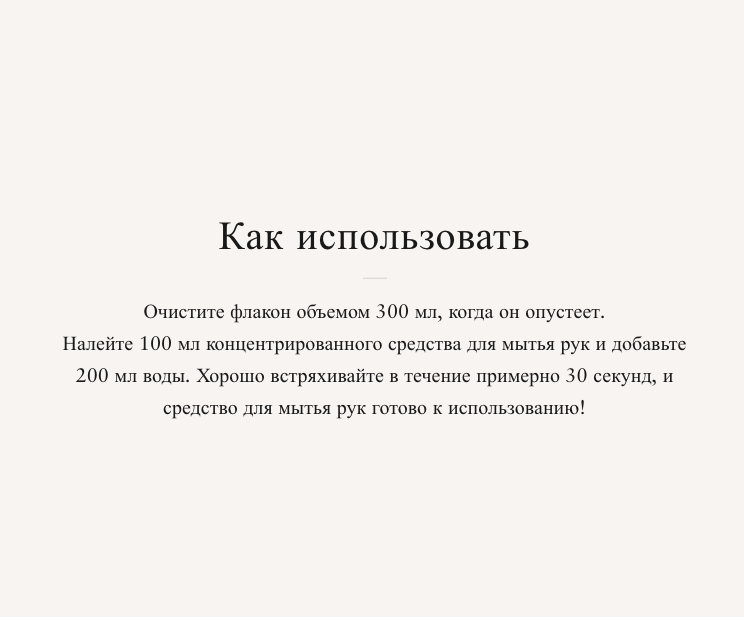 Как использовать

Очистите флакон объемом 300 мл, когда он опустеет.
Налейте 100 мл концентрированного средства для мытья рук и добавьте 200 мл воды. Хорошо встряхивайте в течение примерно 30 секунд, и средство для мытья рук готово к использованию!